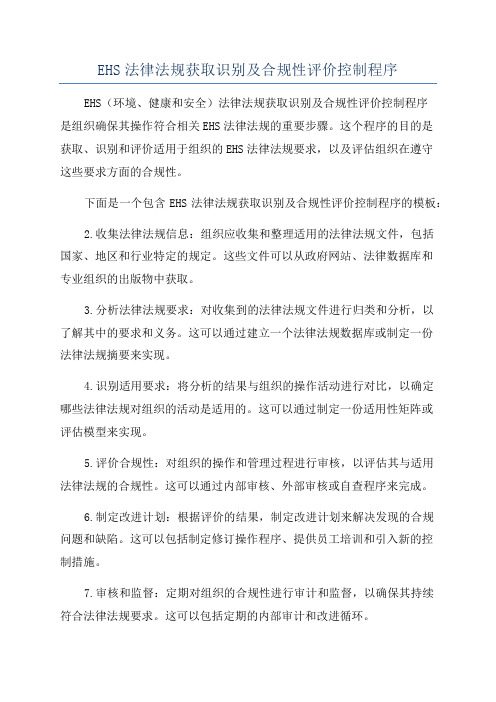 EHS 法律法规获取识别及合规性评价控制程序

EHS（环境、健康和安全）法律法规获取识别及合规性评价控制程序是组织确保其操作符合相关 EHS 法律法规的重要步骤。这个程序的目的是获取、识别和评价适用于组织的 EHS 法律法规要求，以及评估组织在遵守这些要求方面的合规性。

下面是一个包含 EHS 法律法规获取识别及合规性评价控制程序的模板：

2.收集法律法规信息：组织应收集和整理适用的法律法规文件，包括国家、地区和行业特定的规定。这些文件可以从政府网站、法律数据库和专业组织的出版物中获取。

3.分析法律法规要求：对收集到的法律法规文件进行归类和分析，以了解其中的要求和义务。这可以通过建立一个法律法规数据库或制定一份法律法规摘要来实现。

4.识别适用要求：将分析的结果与组织的操作活动进行对比，以确定哪些法律法规对组织的活动是适用的。这可以通过制定一份适用性矩阵或评估模型来实现。

5.评价合规性：对组织的操作和管理过程进行审核，以评估其与适用法律法规的合规性。这可以通过内部审核、外部审核或自查程序来完成。

6.制定改进计划：根据评价的结果，制定改进计划来解决发现的合规问题和缺陷。这可以包括制定修订操作程序、提供员工培训和引入新的控制措施。

7.审核和监督：定期对组织的合规性进行审计和监督，以确保其持续符合法律法规要求。这可以包括定期的内部审计和改进循环。